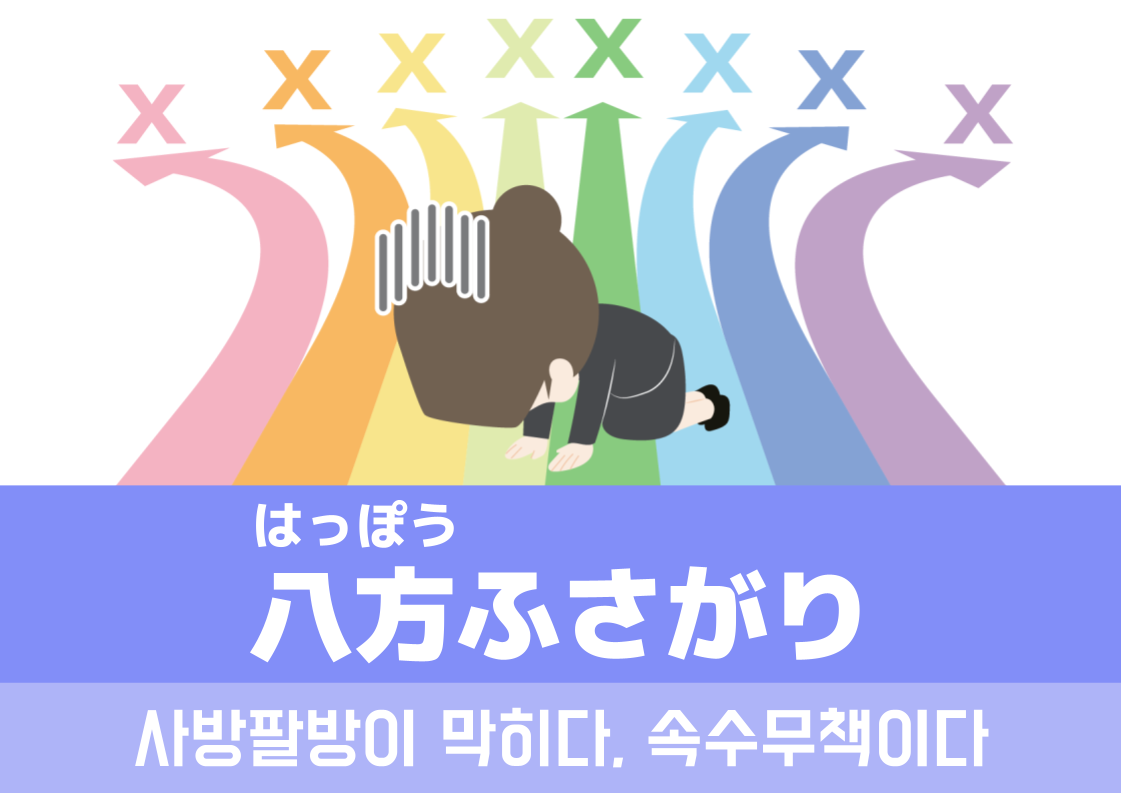 X X X X X X X X

はっぽう
八方ふさがり

사방팔방이 막히다, 속수무책이다